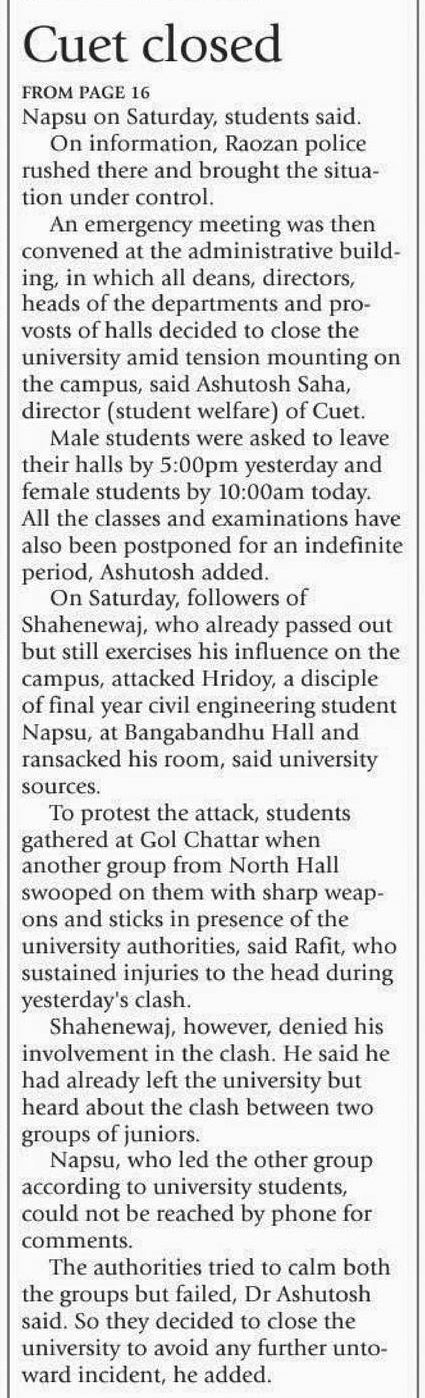 Cuet closed

FROM PAGE 16
Napsu on Saturday, students said.

On information, Raozan police rushed there and brought the situation under control.

An emergency meeting was then convened at the administrative building, in which all deans, directors, heads of the departments and provosts of halls decided to close the university amid tension mounting on the campus, said Ashutosh Saha, director (student welfare) of Cuet.

Male students were asked to leave their halls by 5:00pm yesterday and female students by 10:00am today. All the classes and examinations have also been postponed for an indefinite period, Ashutosh added.

On Saturday, followers of Shahenewaj, who already passed out but still exercises his influence on the campus, attacked Hridoy, a disciple of final year civil engineering student Napsu, at Bangabandhu Hall and ransacked his room, said university sources.

To protest the attack, students gathered at Gol Chattar when another group from North Hall swooped on them with sharp weapons and sticks in presence of the university authorities, said Rafit, who sustained injuries to the head during yesterday's clash.

Shahenewaj, however, denied his involvement in the clash. He said he had already left the university but heard about the clash between two groups of juniors.

Napsu, who led the other group according to university students, could not be reached by phone for comments.

The authorities tried to calm both the groups but failed, Dr Ashutosh said. So they decided to close the university to avoid any further untoward incident, he added.